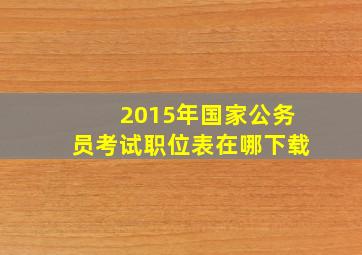 2015年国家公务员考试职位表在哪下载